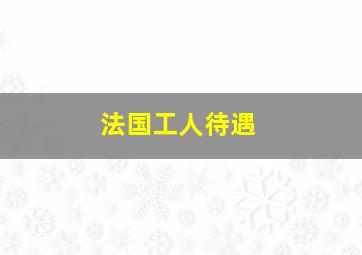 法国工人待遇